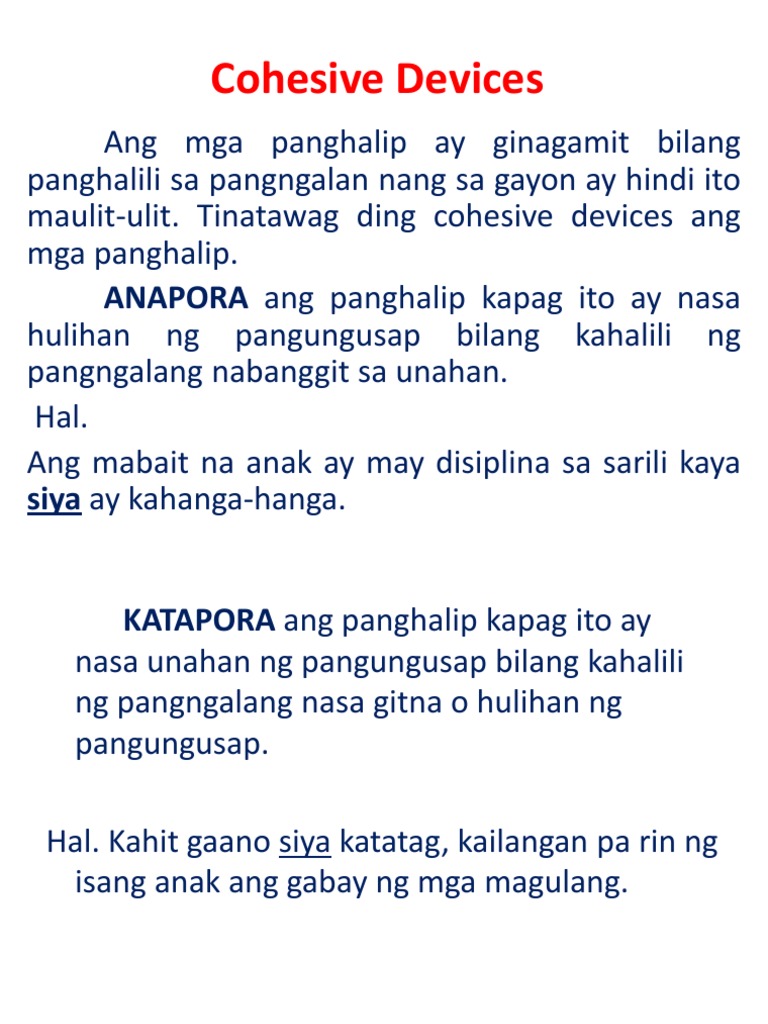 Cohesive Devices

Ang mga panghalip ay ginagamit bilang panghalili sa pangngalan nang sa gayon ay hindi ito maulit-ulit. Tinatawag ding cohesive devices ang mga panghalip.

ANAPORA ang panghalip kapag ito ay nasa hulihan ng pangungusap bilang kahalili ng pangngalang nabanggit sa unahan.

Hal.

Ang mabait na anak ay may disiplina sa sarili kaya siya ay kahanga-hanga.

KATAPORA ang panghalip kapag ito ay nasa unahan ng pangungusap bilang kahalili ng pangngalang nasa gitna o hulihan ng pangungusap.

Hal. Kahit gaano siya katatag, kailangan pa rin ng isang anak ang gabay ng mga magulang.